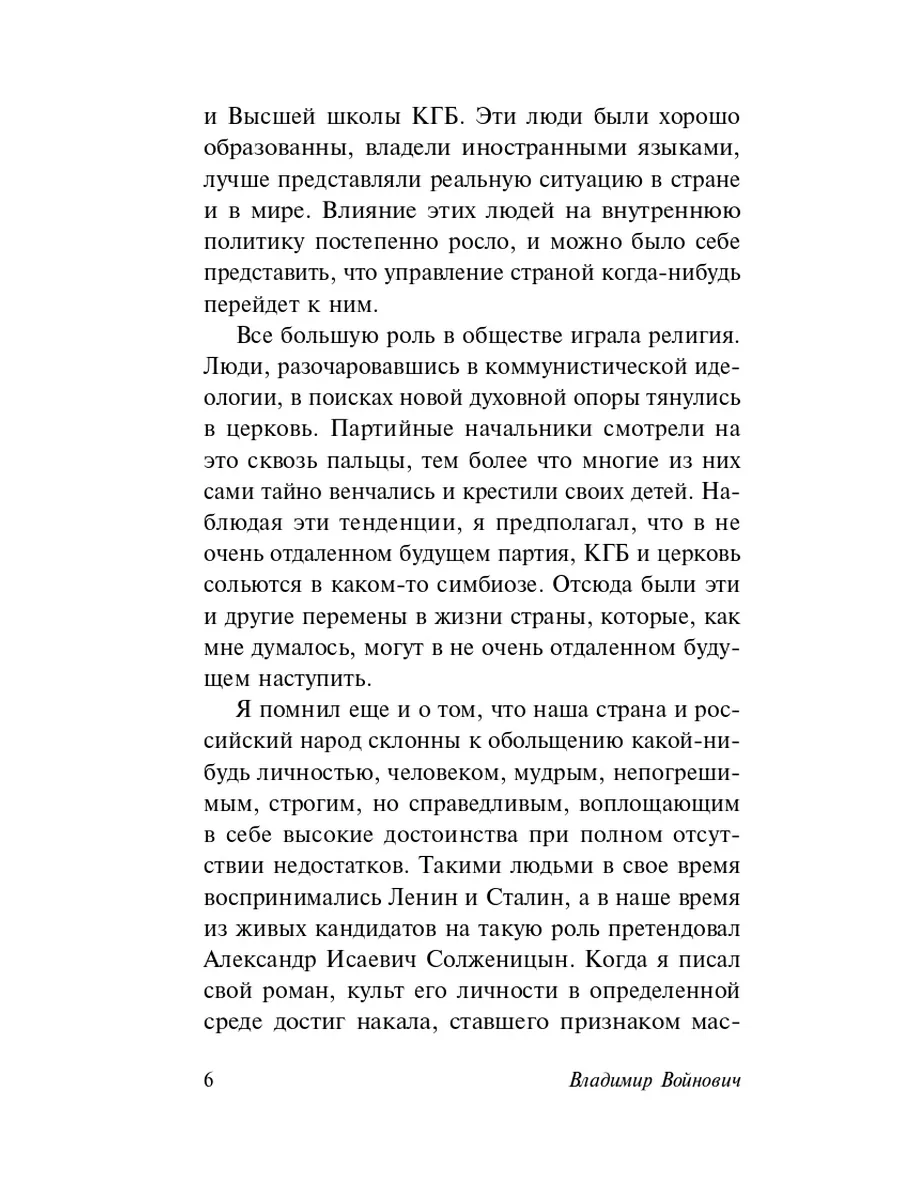 и Высшей школы КГБ. Эти люди были хорошо образованны, владели иностранными языками, лучше представляли реальную ситуацию в стране и в мире. Влияние этих людей на внутреннюю политику постепенно росло, и можно было себе представить, что управление страной когда-нибудь перейдет к ним.

Все большую роль в обществе играла религия. Люди, разочаровавшись в коммунистической идеологии, в поисках новой духовной опоры тянулись в церковь. Партийные начальники смотрели на это сквозь пальцы, тем более что многие из них сами тайно венчались и крестили своих детей. Наблюдая эти тенденции, я предполагал, что в не очень отдаленном будущем партия, КГБ и церковь сольются в каком-то симбиозе. Отсюда были эти и другие перемены в жизни страны, которые, как мне думалось, могут в не очень отдаленном будущем наступить.

Я помнил еще и о том, что наша страна и российский народ склонны к обольщению какой-нибудь личностью, человеком, мудрым, непогрешимым, строгим, но справедливым, воплощающим в себе высокие достоинства при полном отсутствии недостатков. Такими людьми в свое время воспринимались Ленин и Сталин, а в наше время из живых кандидатов на такую роль претендовал Александр Исаевич Солженицын. Когда я писал свой роман, культ его личности в определенной среде достиг накала, ставшего признаком мас-

6 Владимир Войнович